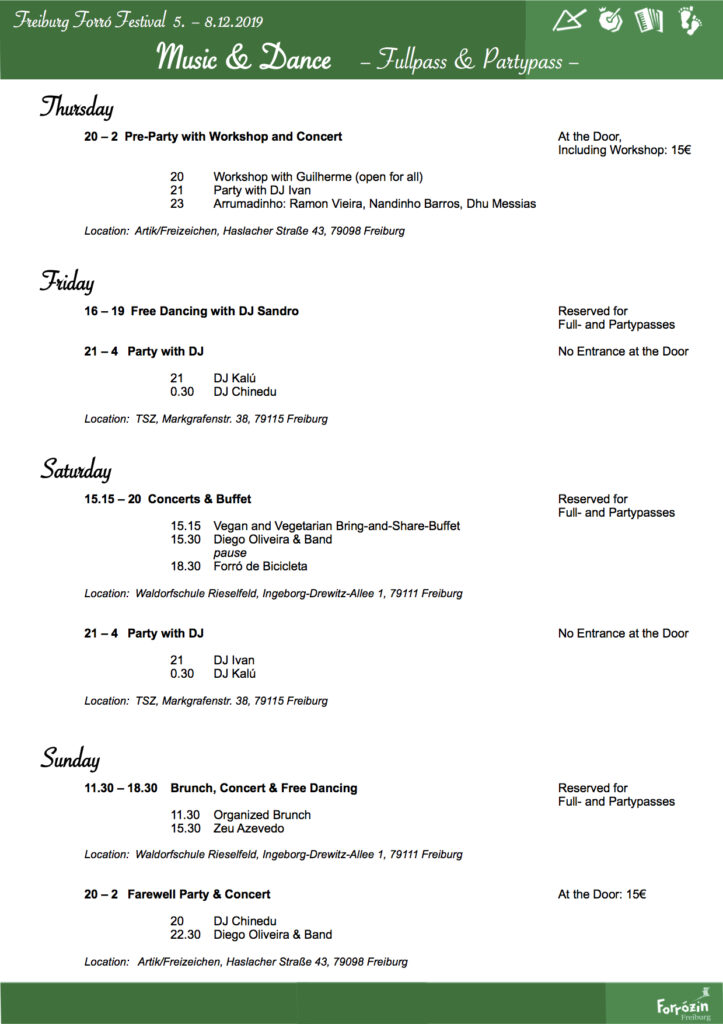 Freiburg Forró Festival 5. – 8.12.2019

Music & Dance – Fullpass & Partypass –

Thursday

20 – 2 Pre-Party with Workshop and Concert

At the Door,
Including Workshop: 15€

20 Workshop with Guilherme (open for all)
21 Party with DJ Ivan
23 Arrumadinho: Ramon Vieira, Nandinho Barros, Dhu Messias

Location: Artik/Freizeichen, Haslacher Straße 43, 79098 Freiburg

Friday

16 – 19 Free Dancing with DJ Sandro

Reserved for
Full- and Partypasses

21 – 4 Party with DJ

No Entrance at the Door

21 DJ Kalú
0.30 DJ Chinedu

Location: TSZ, Markgrafenstr. 38, 79115 Freiburg

Saturday

15.15 – 20 Concerts & Buffet

Reserved for
Full- and Partypasses

15.15 Vegan and Vegetarian Bring-and-Share-Buffet
15.30 Diego Oliveira & Band
pause
18.30 Forró de Bicicleta

Location: Waldorfschule Rieselfeld, Ingeborg-Drewitz-Allee 1, 79111 Freiburg

21 – 4 Party with DJ

No Entrance at the Door

21 DJ Ivan
0.30 DJ Kalú

Location: TSZ, Markgrafenstr. 38, 79115 Freiburg

Sunday

11.30 – 18.30 Brunch, Concert & Free Dancing

Reserved for
Full- and Partypasses

11.30 Organized Brunch
15.30 Zeu Azevedo

Location: Waldorfschule Rieselfeld, Ingeborg-Drewitz-Allee 1, 79111 Freiburg

20 – 2 Farewell Party & Concert

At the Door: 15€

20 DJ Chinedu
22.30 Diego Oliveira & Band

Location: Artik/Freizeichen, Haslacher Straße 43, 79098 Freiburg

Forrózin Freiburg